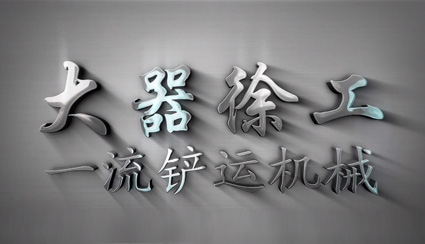 大器徐工
一流铲运机械